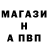 МАГАЗИ
Н
А ПВП